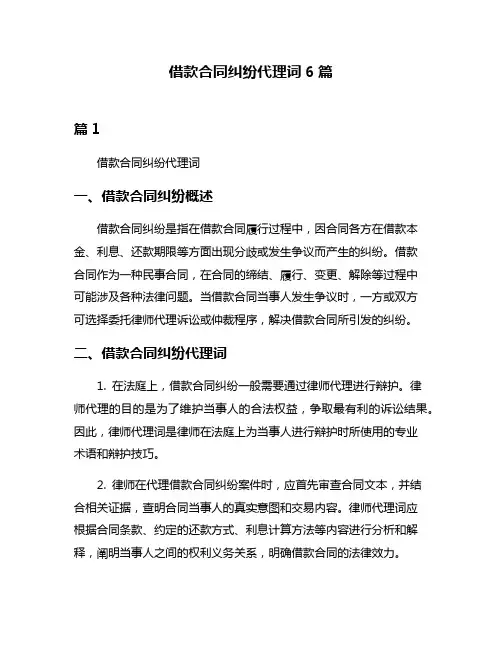 借款合同纠纷代理词 6 篇

篇 1

借款合同纠纷代理词

一、借款合同纠纷概述

借款合同纠纷是指在借款合同履行过程中，因合同各方在借款本金、利息、还款期限等方面出现分歧或发生争议而产生的纠纷。借款合同作为一种民事合同，在合同的缔结、履行、变更、解除等过程中可能涉及各种法律问题。当借款合同当事人发生争议时，一方或双方可选择委托律师代理诉讼或仲裁程序，解决借款合同所引发的纠纷。

二、借款合同纠纷代理词

1. 在法庭上，借款合同纠纷一般需要通过律师代理进行辩护。律师代理的目的是为了维护当事人的合法权益，争取最有利的诉讼结果。因此，律师代理词是律师在法庭上为当事人进行辩护时所使用的专业术语和辩护技巧。

2. 律师在代理借款合同纠纷案件时，应首先审查合同文本，并结合相关证据，查明合同当事人的真实意图和交易内容。律师代理词应根据合同条款、约定的还款方式、利息计算方法等内容进行分析和解释，阐明当事人之间的权利义务关系，明确借款合同的法律效力。